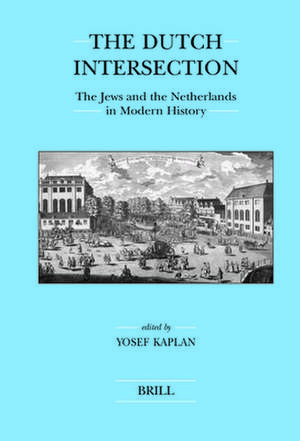 THE DUTCH INTERSECTION

The Jews and the Netherlands in Modern History

edited by

YOSEF KAPLAN

BRILL